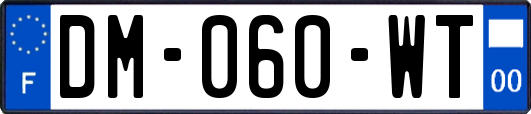 F
DM-060-WT
00